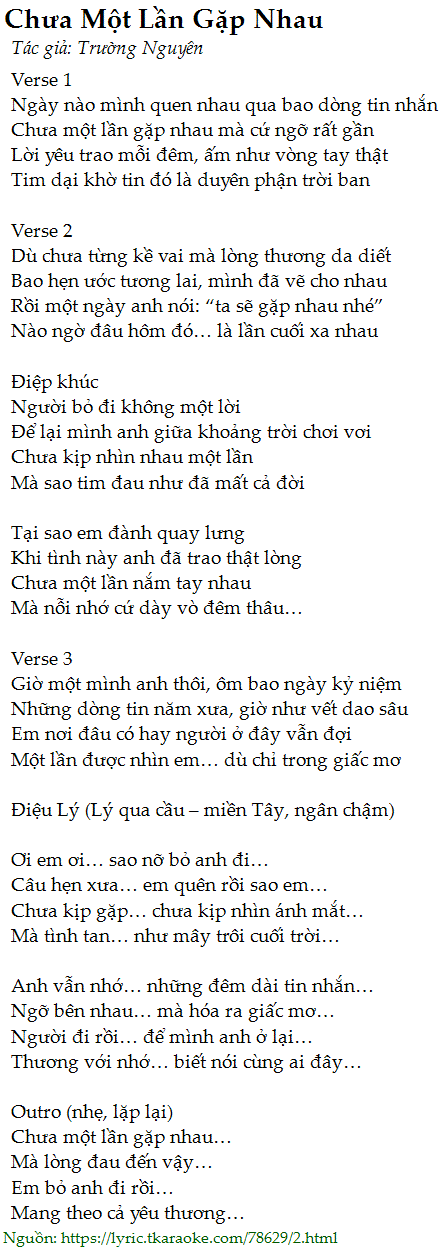 Chưa Một Lần Gặp Nhau
Tác giả: Trường Nguyên

Verse 1
Ngày nào mình quen nhau qua bao dòng tin nhắn
Chưa một lần gặp nhau mà cứ ngỡ rất gần
Lời yêu trao mỗi đêm, ấm như vòng tay thật
Tim dại khờ tin đó là duyên phận trời ban

Verse 2
Dù chưa từng kề vai mà lòng thương da diết
Bao hẹn ước tương lai, mình đã vẽ cho nhau
Rồi một ngày anh nói: "ta sẽ gặp nhau nhé"
Nào ngờ đâu hôm đó… là lần cuối xa nhau

Điệp khúc
Người bỏ đi không một lời
Để lại mình anh giữa khoảng trời chơi vơi
Chưa kịp nhìn nhau một lần
Mà sao tim đau như đã mất cả đời

Tại sao em đành quay lưng
Khi tình này anh đã trao thật lòng
Chưa một lần nắm tay nhau
Mà nỗi nhớ cứ dày vò đêm thâu…

Verse 3
Giờ một mình anh thôi, ôm bao ngày kỷ niệm
Những dòng tin năm xưa, giờ như vết dao sâu
Em nơi đâu có hay người ở đây vẫn đợi
Một lần được nhìn em… dù chỉ trong giấc mơ

Điệu Lý (Lý qua cầu – miền Tây, ngân chậm)

Ơi em ơi… sao nỡ bỏ anh đi…
Câu hẹn xưa… em quên rồi sao em…
Chưa kịp gặp… chưa kịp nhìn ánh mắt…
Mà tình tan… như mây trôi cuối trời…

Anh vẫn nhớ… những đêm dài tin nhắn…
Ngỡ bên nhau… mà hóa ra giấc mơ…
Người đi rồi… để mình anh ở lại…
Thương với nhớ… biết nói cùng ai đây…

Outro (nhẹ, lặp lại)
Chưa một lần gặp nhau…
Mà lòng đau đến vậy…
Em bỏ anh đi rồi…
Mang theo cả yêu thương…

Nguồn: https://lyric.tkaraoke.com/78629/2.html